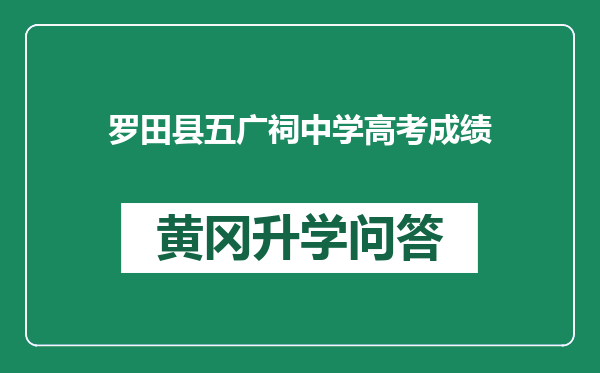 罗田县五广祠中学高考成绩

黄冈升学问答